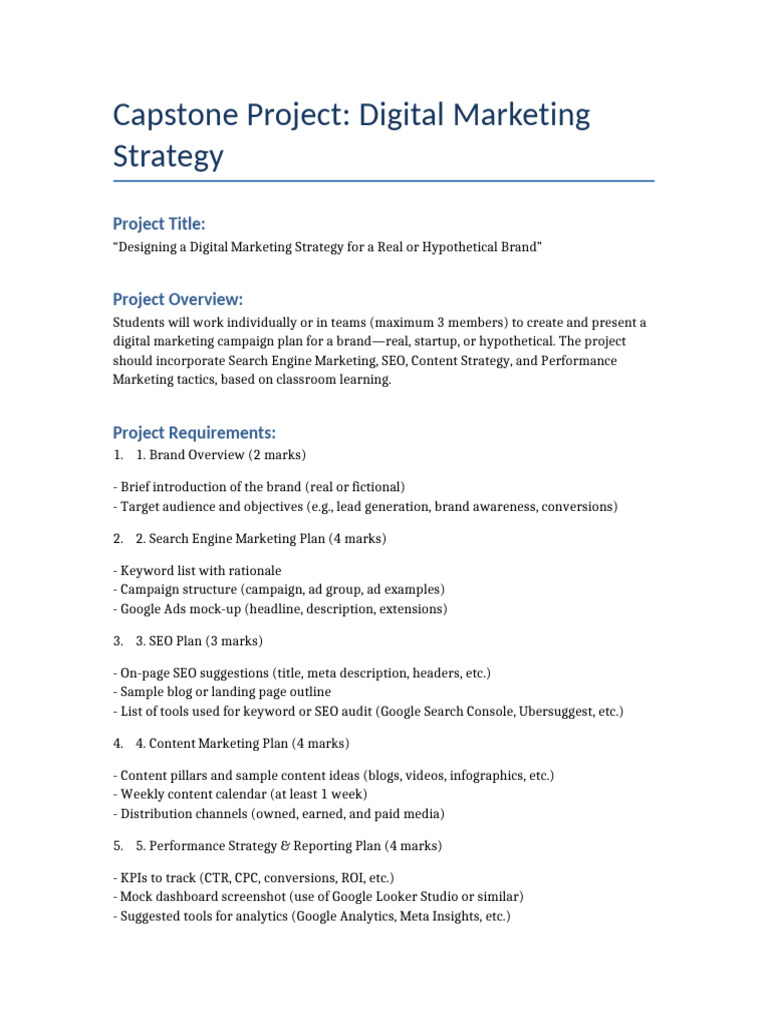 Capstone Project: Digital Marketing Strategy

Project Title:

"Designing a Digital Marketing Strategy for a Real or Hypothetical Brand"

Project Overview:

Students will work individually or in teams (maximum 3 members) to create and present a digital marketing campaign plan for a brand—real, startup, or hypothetical. The project should incorporate Search Engine Marketing, SEO, Content Strategy, and Performance Marketing tactics, based on classroom learning.

Project Requirements:

1. 1. Brand Overview (2 marks)

- Brief introduction of the brand (real or fictional)
- Target audience and objectives (e.g., lead generation, brand awareness, conversions)

2. 2. Search Engine Marketing Plan (4 marks)

- Keyword list with rationale
- Campaign structure (campaign, ad group, ad examples)
- Google Ads mock-up (headline, description, extensions)

3. 3. SEO Plan (3 marks)

- On-page SEO suggestions (title, meta description, headers, etc.)
- Sample blog or landing page outline
- List of tools used for keyword or SEO audit (Google Search Console, Ubersuggest, etc.)

4. 4. Content Marketing Plan (4 marks)

- Content pillars and sample content ideas (blogs, videos, infographics, etc.)
- Weekly content calendar (at least 1 week)
- Distribution channels (owned, earned, and paid media)

5. 5. Performance Strategy & Reporting Plan (4 marks)

- KPIs to track (CTR, CPC, conversions, ROI, etc.)
- Mock dashboard screenshot (use of Google Looker Studio or similar)
- Suggested tools for analytics (Google Analytics, Meta Insights, etc.)